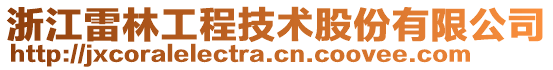 浙江雷林工程技术股份有限公司
http://jxcoralelectra.cn.coovee.com